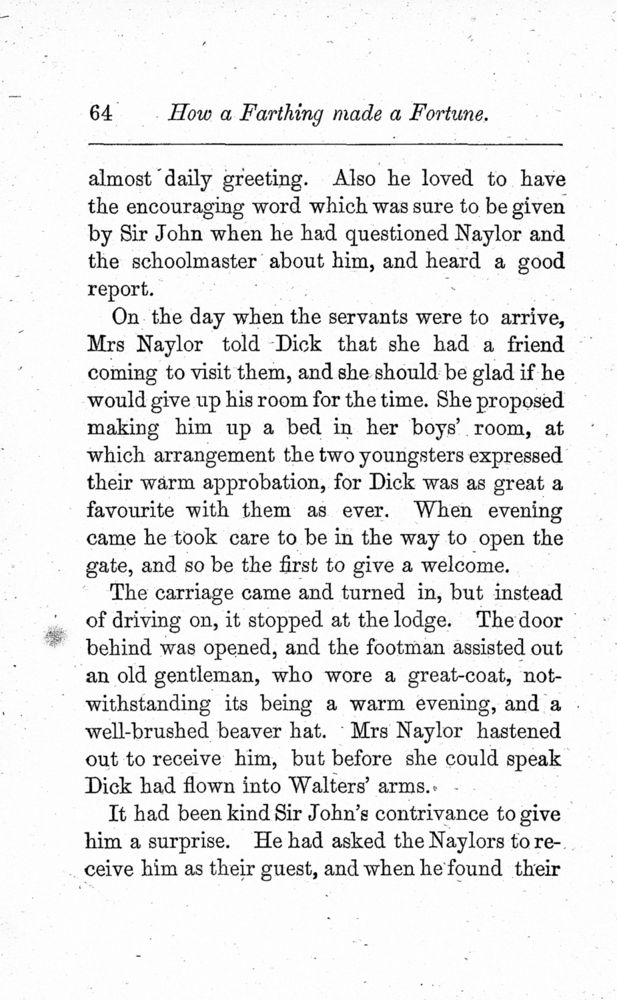 64 How a Farthing made a Fortune.

almost daily greeting. Also he loved to have the encouraging word which was sure to be given by Sir John when he had questioned Naylor and the schoolmaster about him, and heard a good report.

On the day when the servants were to arrive, Mrs Naylor told Dick that she had a friend coming to visit them, and she should be glad if he would give up his room for the time. She proposed making him up a bed in her boys' room, at which arrangement the two youngsters expressed their warm approbation, for Dick was as great a favourite with them as ever. When evening came he took care to be in the way to open the gate, and so be the first to give a welcome.

The carriage came and turned in, but instead of driving on, it stopped at the lodge. The door behind was opened, and the footman assisted out an old gentleman, who wore a great-coat, notwithstanding its being a warm evening, and a well-brushed beaver hat. Mrs Naylor hastened out to receive him, but before she could speak Dick had flown into Walters' arms.

It had been kind Sir John's contrivance to give him a surprise. He had asked the Naylors to receive him as their guest, and when he found their